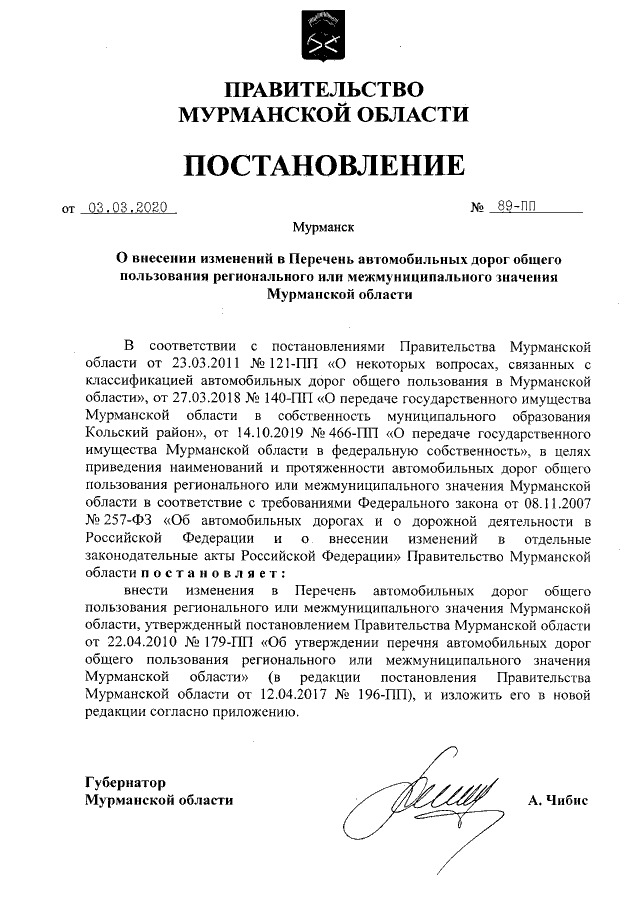 ПРАВИТЕЛЬСТВО
МУРМАНСКОЙ ОБЛАСТИ

ПОСТАНОВЛЕНИЕ

от 03.03.2020 № 89-ПП

Мурманск

О внесении изменений в Перечень автомобильных дорог общего пользования регионального или межмуниципального значения Мурманской области

В соответствии с постановлениями Правительства Мурманской области от 23.03.2011 № 121-ПП «О некоторых вопросах, связанных с классификацией автомобильных дорог общего пользования в Мурманской области», от 27.03.2018 № 140-ПП «О передаче государственного имущества Мурманской области в собственность муниципального образования Кольский район», от 14.10.2019 № 466-ПП «О передаче государственного имущества Мурманской области в федеральную собственность», в целях приведения наименований и протяженности автомобильных дорог общего пользования регионального или межмуниципального значения Мурманской области в соответствие с требованиями Федерального закона от 08.11.2007 № 257-ФЗ «Об автомобильных дорогах и о дорожной деятельности в Российской Федерации и о внесении изменений в отдельные законодательные акты Российской Федерации» Правительство Мурманской области постановляет:

внести изменения в Перечень автомобильных дорог общего пользования регионального или межмуниципального значения Мурманской области, утвержденный постановлением Правительства Мурманской области от 22.04.2010 № 179-ПП «Об утверждении перечня автомобильных дорог общего пользования регионального или межмуниципального значения Мурманской области» (в редакции постановления Правительства Мурманской области от 12.04.2017 № 196-ПП), и изложить его в новой редакции согласно приложению.

Губернатор
Мурманской области А. Чибис